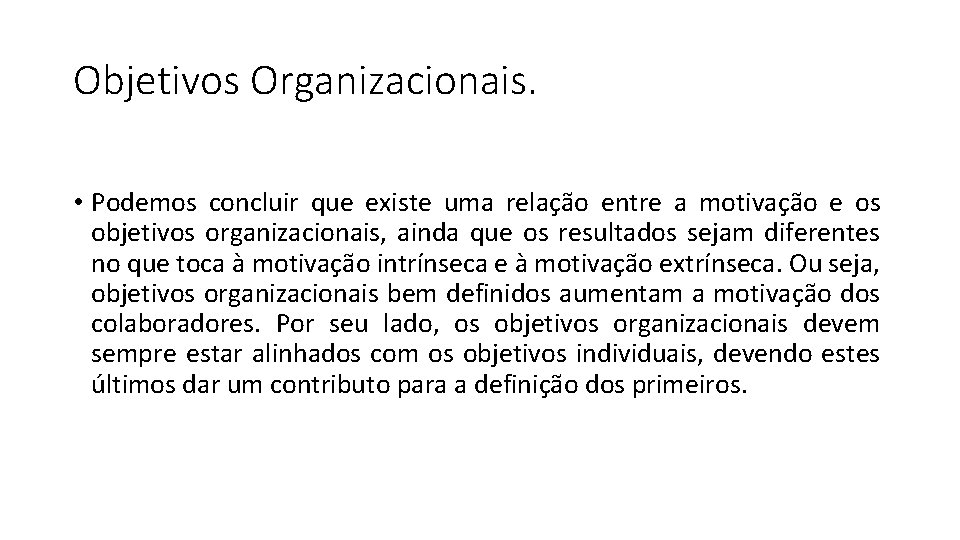 Objetivos Organizacionais.

• Podemos concluir que existe uma relação entre a motivação e os objetivos organizacionais, ainda que os resultados sejam diferentes no que toca à motivação intrínseca e à motivação extrínseca. Ou seja, objetivos organizacionais bem definidos aumentam a motivação dos colaboradores. Por seu lado, os objetivos organizacionais devem sempre estar alinhados com os objetivos individuais, devendo estes últimos dar um contributo para a definição dos primeiros.